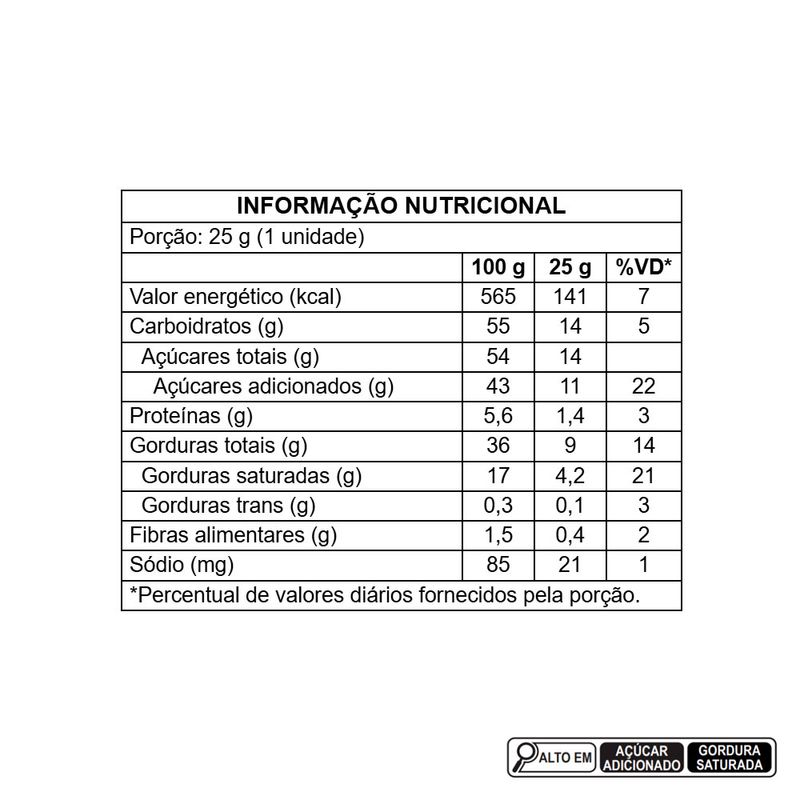 INFORMAÇÃO NUTRICIONAL

Porção: 25 g (1 unidade)

| | 100 g | 25 g | %VD* |
|---|---|---|---|
| Valor energético (kcal) | 565 | 141 | 7 |
| Carboidratos (g) | 55 | 14 | 5 |
| Açúcares totais (g) | 54 | 14 | |
| Açúcares adicionados (g) | 43 | 11 | 22 |
| Proteínas (g) | 5,6 | 1,4 | 3 |
| Gorduras totais (g) | 36 | 9 | 14 |
| Gorduras saturadas (g) | 17 | 4,2 | 21 |
| Gorduras trans (g) | 0,3 | 0,1 | 3 |
| Fibras alimentares (g) | 1,5 | 0,4 | 2 |
| Sódio (mg) | 85 | 21 | 1 |

*Percentual de valores diários fornecidos pela porção.

ALTO EM AÇÚCAR ADICIONADO GORDURA SATURADA